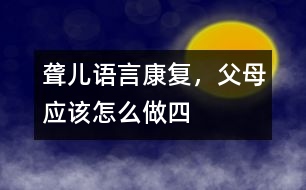 聋儿语言康复，父母应该怎么做四